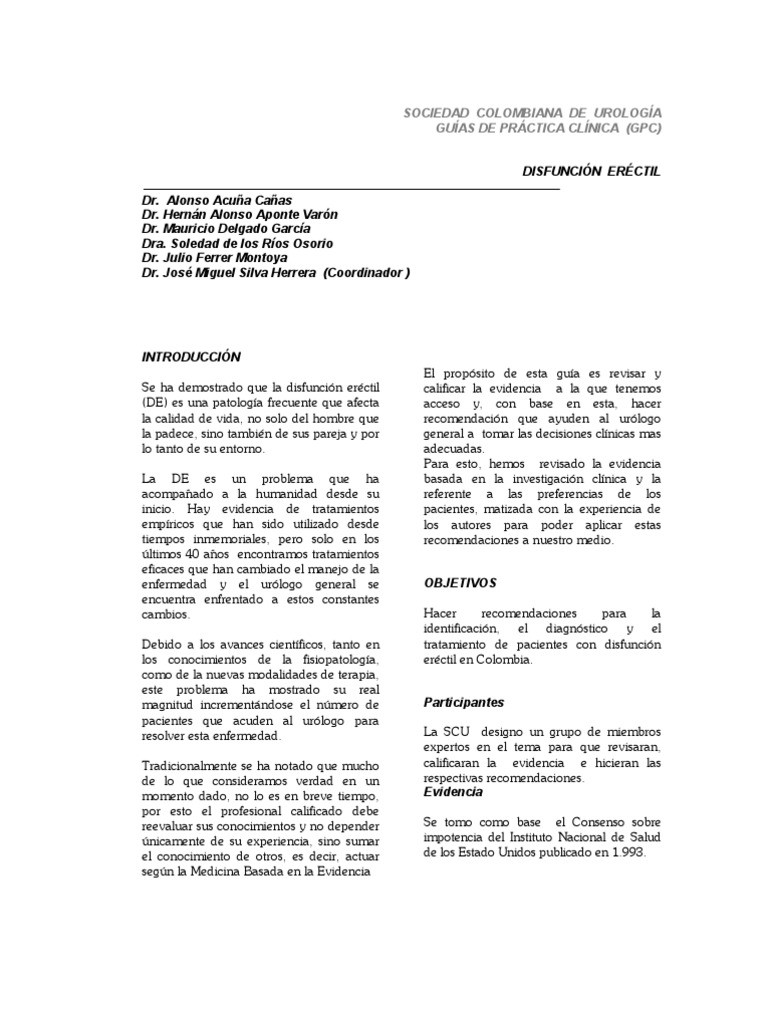 SOCIEDAD COLOMBIANA DE UROLOGÍA
GUÍAS DE PRÁCTICA CLÍNICA (GPC)

DISFUNCIÓN ERÉCTIL

Dr. Alonso Acuña Cañas
Dr. Hernán Alonso Aponte Varón
Dr. Mauricio Delgado García
Dra. Soledad de los Ríos Osorio
Dr. Julio Ferrer Montoya
Dr. José Miguel Silva Herrera (Coordinador )

INTRODUCCIÓN

Se ha demostrado que la disfunción eréctil (DE) es una patología frecuente que afecta la calidad de vida, no solo del hombre que la padece, sino también de sus pareja y por lo tanto de su entorno.

La DE es un problema que ha acompañado a la humanidad desde su inicio. Hay evidencia de tratamientos empíricos que han sido utilizado desde tiempos inmemoriales, pero solo en los últimos 40 años encontramos tratamientos eficaces que han cambiado el manejo de la enfermedad y el urólogo general se encuentra enfrentado a estos constantes cambios.

Debido a los avances científicos, tanto en los conocimientos de la fisiopatología, como de la nuevas modalidades de terapia, este problema ha mostrado su real magnitud incrementándose el número de pacientes que acuden al urólogo para resolver esta enfermedad.

Tradicionalmente se ha notado que mucho de lo que consideramos verdad en un momento dado, no lo es en breve tiempo, por esto el profesional calificado debe reevaluar sus conocimientos y no depender únicamente de su experiencia, sino sumar el conocimiento de otros, es decir, actuar según la Medicina Basada en la Evidencia

El propósito de esta guía es revisar y calificar la evidencia a la que tenemos acceso y, con base en esta, hacer recomendación que ayuden al urólogo general a tomar las decisiones clínicas mas adecuadas.
Para esto, hemos revisado la evidencia basada en la investigación clínica y la referente a las preferencias de los pacientes, matizada con la experiencia de los autores para poder aplicar estas recomendaciones a nuestro medio.

OBJETIVOS

Hacer recomendaciones para la identificación, el diagnóstico y el tratamiento de pacientes con disfunción eréctil en Colombia.

Participantes

La SCU designo un grupo de miembros expertos en el tema para que revisaran, calificaran la evidencia e hicieran las respectivas recomendaciones.

Evidencia

Se tomo como base el Consenso sobre impotencia del Instituto Nacional de Salud de los Estado Unidos publicado en 1.993.